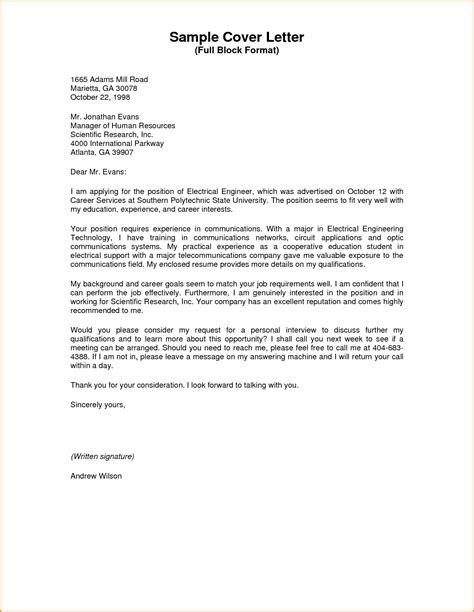 Sample Cover Letter
(Full Block Format)

1665 Adams Mill Road
Marietta, GA 30078
October 22, 1998

Mr. Jonathan Evans
Manager of Human Resources
Scientific Research, Inc.
4000 International Parkway
Atlanta, GA 39907

Dear Mr. Evans:

I am applying for the position of Electrical Engineer, which was advertised on October 12 with Career Services at Southern Polytechnic State University. The position seems to fit very well with my education, experience, and career interests.

Your position requires experience in communications. With a major in Electrical Engineering Technology, I have training in communications networks, circuit applications and optic communications systems. My practical experience as a cooperative education student in electrical support with a major telecommunications company gave me valuable exposure to the communications field. My enclosed resume provides more details on my qualifications.

My background and career goals seem to match your job requirements well. I am confident that I can perform the job effectively. Furthermore, I am genuinely interested in the position and in working for Scientific Research, Inc. Your company has an excellent reputation and comes highly recommended to me.

Would you please consider my request for a personal interview to discuss further my qualifications and to learn more about this opportunity? I shall call you next week to see if a meeting can be arranged. Should you need to reach me, please feel free to call me at 404-683-4388. If I am not in, please leave a message on my answering machine and I will return your call within a day.

Thank you for your consideration. I look forward to talking with you.

Sincerely yours,

(Written signature)

Andrew Wilson